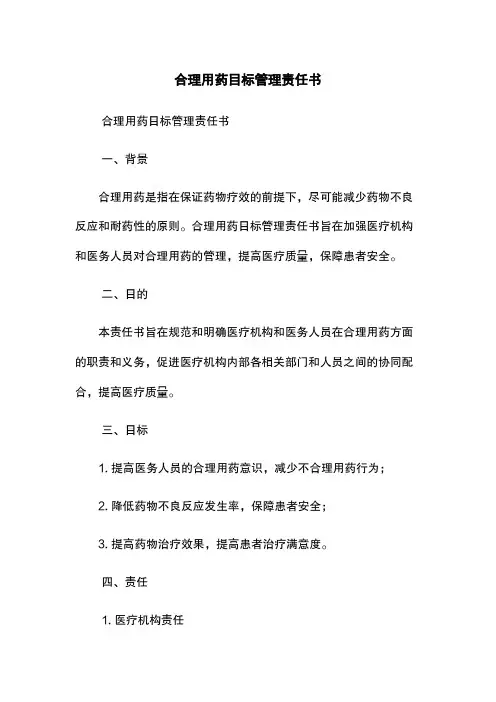 合理用药目标管理责任书

合理用药目标管理责任书

一、背景

合理用药是指在保证药物疗效的前提下，尽可能减少药物不良反应和耐药性的原则。合理用药目标管理责任书旨在加强医疗机构和医务人员对合理用药的管理，提高医疗质量，保障患者安全。

二、目的

本责任书旨在规范和明确医疗机构和医务人员在合理用药方面的职责和义务，促进医疗机构内部各相关部门和人员之间的协同配合，提高医疗质量。

三、目标

1. 提高医务人员的合理用药意识，减少不合理用药行为；

2. 降低药物不良反应发生率，保障患者安全；

3. 提高药物治疗效果，提高患者治疗满意度。

四、责任

1. 医疗机构责任